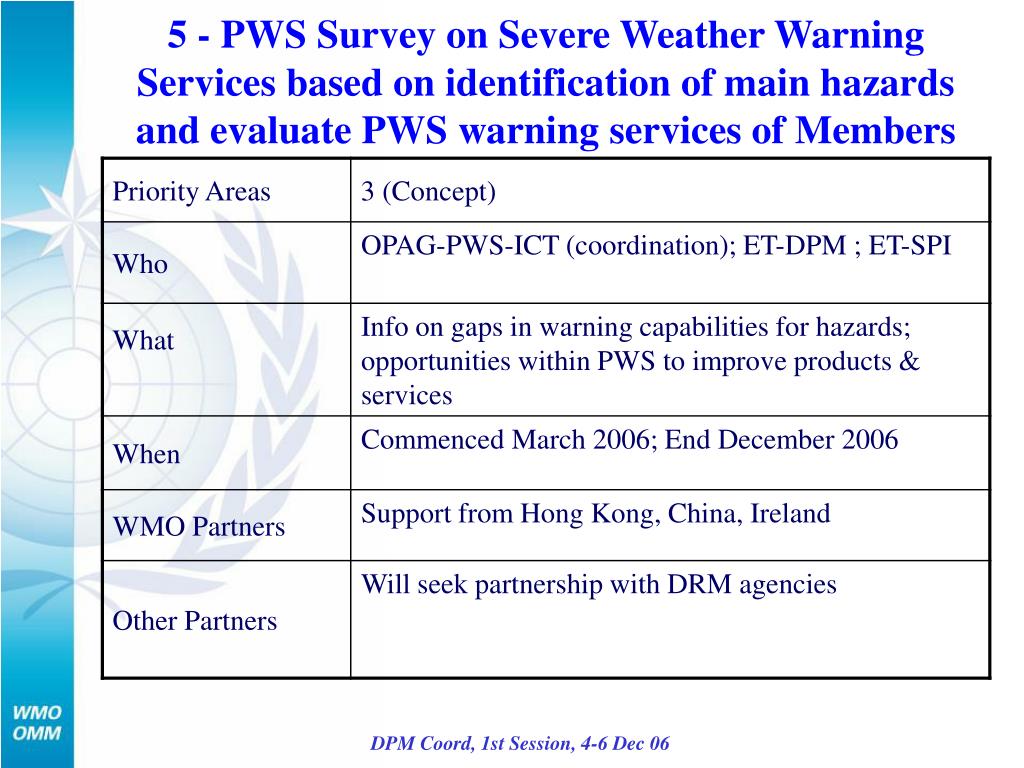 5 - PWS Survey on Severe Weather Warning Services based on identification of main hazards and evaluate PWS warning services of Members

| Priority Areas | 3 (Concept) |
|---|---|
| Who | OPAG-PWS-ICT (coordination); ET-DPM ; ET-SPI |
| What | Info on gaps in warning capabilities for hazards; opportunities within PWS to improve products & services |
| When | Commenced March 2006; End December 2006 |
| WMO Partners | Support from Hong Kong, China, Ireland |
| Other Partners | Will seek partnership with DRM agencies |

WMO
OMM

DPM Coord, 1st Session, 4-6 Dec 06